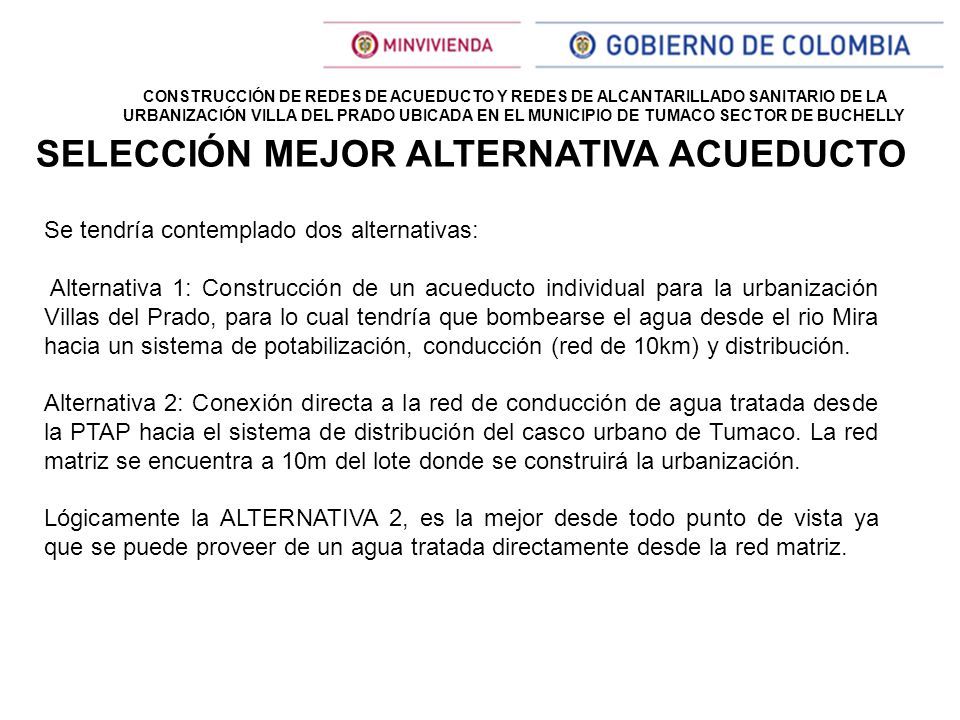 MINVIVIENDA

GOBIERNO DE COLOMBIA

CONSTRUCCIÓN DE REDES DE ACUEDUCTO Y REDES DE ALCANTARILLADO SANITARIO DE LA URBANIZACIÓN VILLA DEL PRADO UBICADA EN EL MUNICIPIO DE TUMACO SECTOR DE BUCHELLY

SELECCIÓN MEJOR ALTERNATIVA ACUEDUCTO

Se tendría contemplado dos alternativas:

Alternativa 1: Construcción de un acueducto individual para la urbanización Villas del Prado, para lo cual tendría que bombearse el agua desde el rio Mira hacia un sistema de potabilización, conducción (red de 10km) y distribución.

Alternativa 2: Conexión directa a la red de conducción de agua tratada desde la PTAP hacia el sistema de distribución del casco urbano de Tumaco. La red matriz se encuentra a 10m del lote donde se construirá la urbanización.

Lógicamente la ALTERNATIVA 2, es la mejor desde todo punto de vista ya que se puede proveer de un agua tratada directamente desde la red matriz.